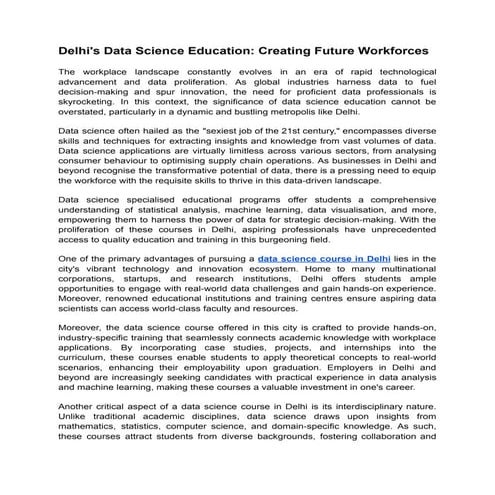 Delhi's Data Science Education: Creating Future Workforces

The workplace landscape constantly evolves in an era of rapid technological advancement and data proliferation. As global industries harness data to fuel decision-making and spur innovation, the need for proficient data professionals is skyrocketing. In this context, the significance of data science education cannot be overstated, particularly in a dynamic and bustling metropolis like Delhi.

Data science often hailed as the "sexiest job of the 21st century," encompasses diverse skills and techniques for extracting insights and knowledge from vast volumes of data. Data science applications are virtually limitless across various sectors, from analysing consumer behaviour to optimising supply chain operations. As businesses in Delhi and beyond recognise the transformative potential of data, there is a pressing need to equip the workforce with the requisite skills to thrive in this data-driven landscape.

Data science specialised educational programs offer students a comprehensive understanding of statistical analysis, machine learning, data visualisation, and more, empowering them to harness the power of data for strategic decision-making. With the proliferation of these courses in Delhi, aspiring professionals have unprecedented access to quality education and training in this burgeoning field.

One of the primary advantages of pursuing a data science course in Delhi lies in the city's vibrant technology and innovation ecosystem. Home to many multinational corporations, startups, and research institutions, Delhi offers students ample opportunities to engage with real-world data challenges and gain hands-on experience. Moreover, renowned educational institutions and training centres ensure aspiring data scientists can access world-class faculty and resources.

Moreover, the data science course offered in this city is crafted to provide hands-on, industry-specific training that seamlessly connects academic knowledge with workplace applications. By incorporating case studies, projects, and internships into the curriculum, these courses enable students to apply theoretical concepts to real-world scenarios, enhancing their employability upon graduation. Employers in Delhi and beyond are increasingly seeking candidates with practical experience in data analysis and machine learning, making these courses a valuable investment in one's career.

Another critical aspect of a data science course in Delhi is its interdisciplinary nature. Unlike traditional academic disciplines, data science draws upon insights from mathematics, statistics, computer science, and domain-specific knowledge. As such, these courses attract students from diverse backgrounds, fostering collaboration and